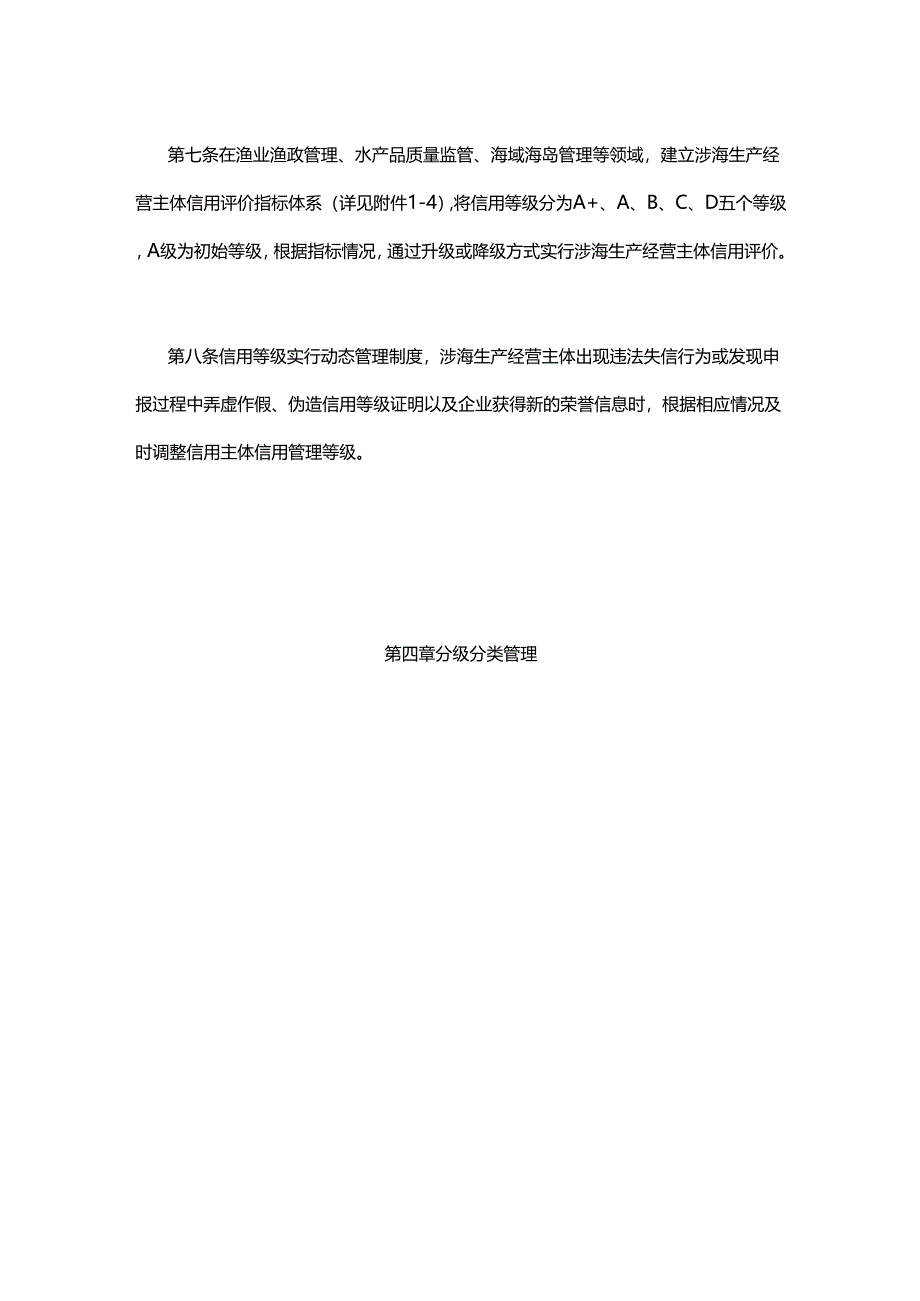 第七条在渔业渔政管理、水产品质量监管、海域海岛管理等领域，建立涉海生产经营主体信用评价指标体系（详见附件1-4）,将信用等级分为A+、A、B、C、D五个等级，A级为初始等级，根据指标情况，通过升级或降级方式实行涉海生产经营主体信用评价。

第八条信用等级实行动态管理制度，涉海生产经营主体出现违法失信行为或发现申报过程中弄虚作假、伪造信用等级证明以及企业获得新的荣誉信息时，根据相应情况及时调整信用主体信用管理等级。

第四章分级分类管理